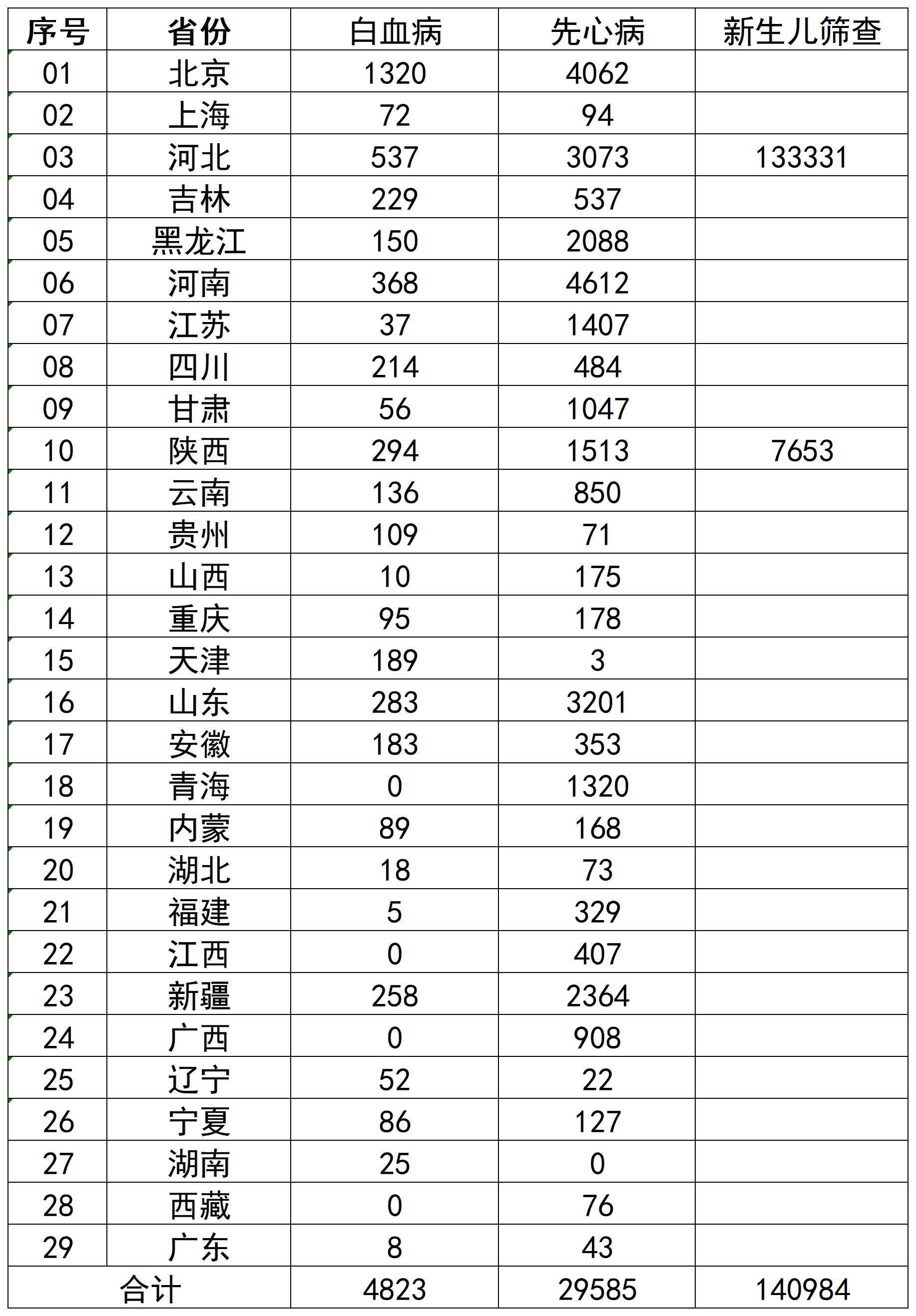 | 序号 | 省份 | 白血病 | 先心病 | 新生儿筛查 |
|---|---|---|---|---|
| 01 | 北京 | 1320 | 4062 | |
| 02 | 上海 | 72 | 94 | |
| 03 | 河北 | 537 | 3073 | 133331 |
| 04 | 吉林 | 229 | 537 | |
| 05 | 黑龙江 | 150 | 2088 | |
| 06 | 河南 | 368 | 4612 | |
| 07 | 江苏 | 37 | 1407 | |
| 08 | 四川 | 214 | 484 | |
| 09 | 甘肃 | 56 | 1047 | |
| 10 | 陕西 | 294 | 1513 | 7653 |
| 11 | 云南 | 136 | 850 | |
| 12 | 贵州 | 109 | 71 | |
| 13 | 山西 | 10 | 175 | |
| 14 | 重庆 | 95 | 178 | |
| 15 | 天津 | 189 | 3 | |
| 16 | 山东 | 283 | 3201 | |
| 17 | 安徽 | 183 | 353 | |
| 18 | 青海 | 0 | 1320 | |
| 19 | 内蒙 | 89 | 168 | |
| 20 | 湖北 | 18 | 73 | |
| 21 | 福建 | 5 | 329 | |
| 22 | 江西 | 0 | 407 | |
| 23 | 新疆 | 258 | 2364 | |
| 24 | 广西 | 0 | 908 | |
| 25 | 辽宁 | 52 | 22 | |
| 26 | 宁夏 | 86 | 127 | |
| 27 | 湖南 | 25 | 0 | |
| 28 | 西藏 | 0 | 76 | |
| 29 | 广东 | 8 | 43 | |
| 合计 | | 4823 | 29585 | 140984 |